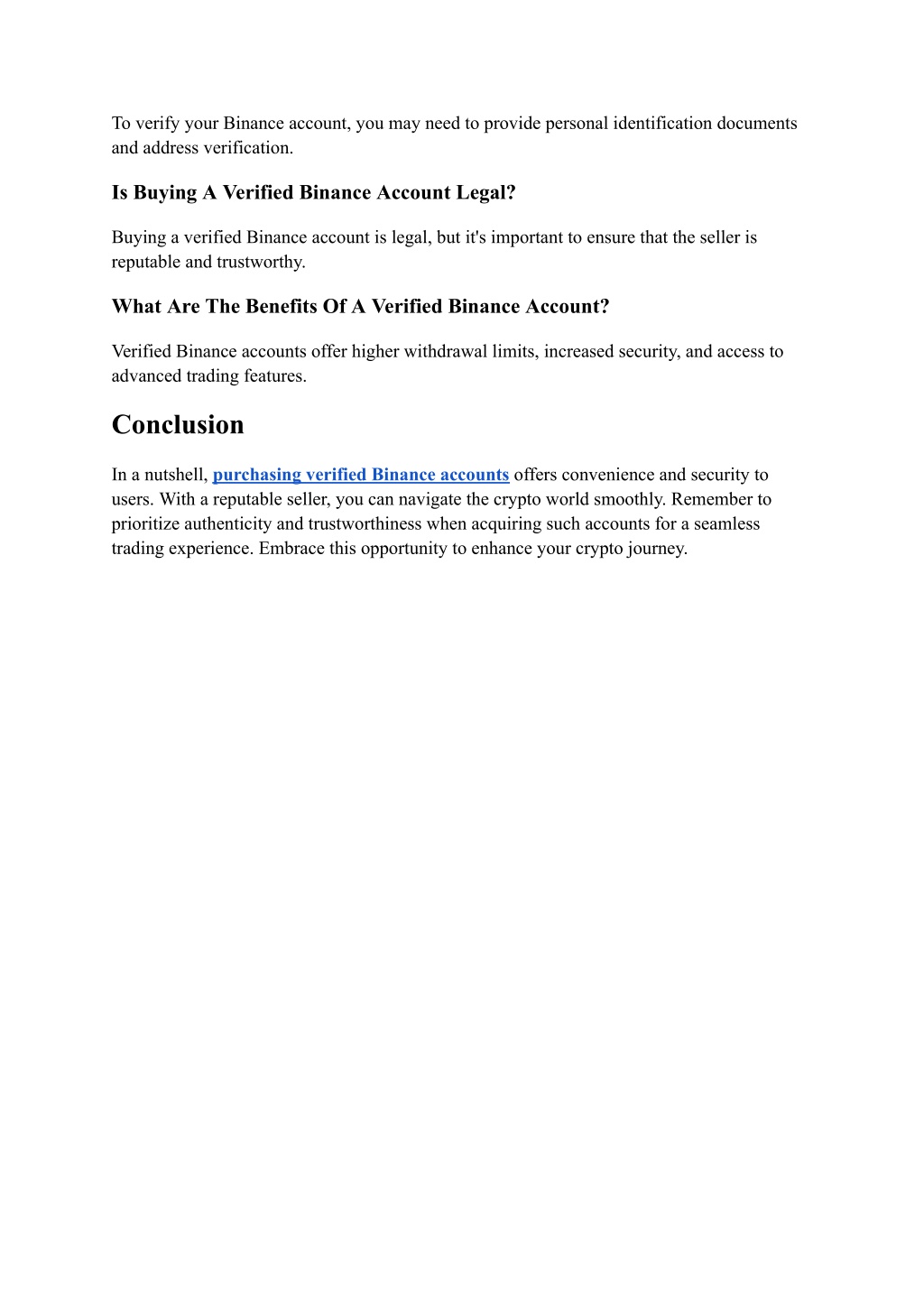 To verify your Binance account, you may need to provide personal identification documents and address verification.

Is Buying A Verified Binance Account Legal?

Buying a verified Binance account is legal, but it's important to ensure that the seller is reputable and trustworthy.

What Are The Benefits Of A Verified Binance Account?

Verified Binance accounts offer higher withdrawal limits, increased security, and access to advanced trading features.

Conclusion

In a nutshell, purchasing verified Binance accounts offers convenience and security to users. With a reputable seller, you can navigate the crypto world smoothly. Remember to prioritize authenticity and trustworthiness when acquiring such accounts for a seamless trading experience. Embrace this opportunity to enhance your crypto journey.